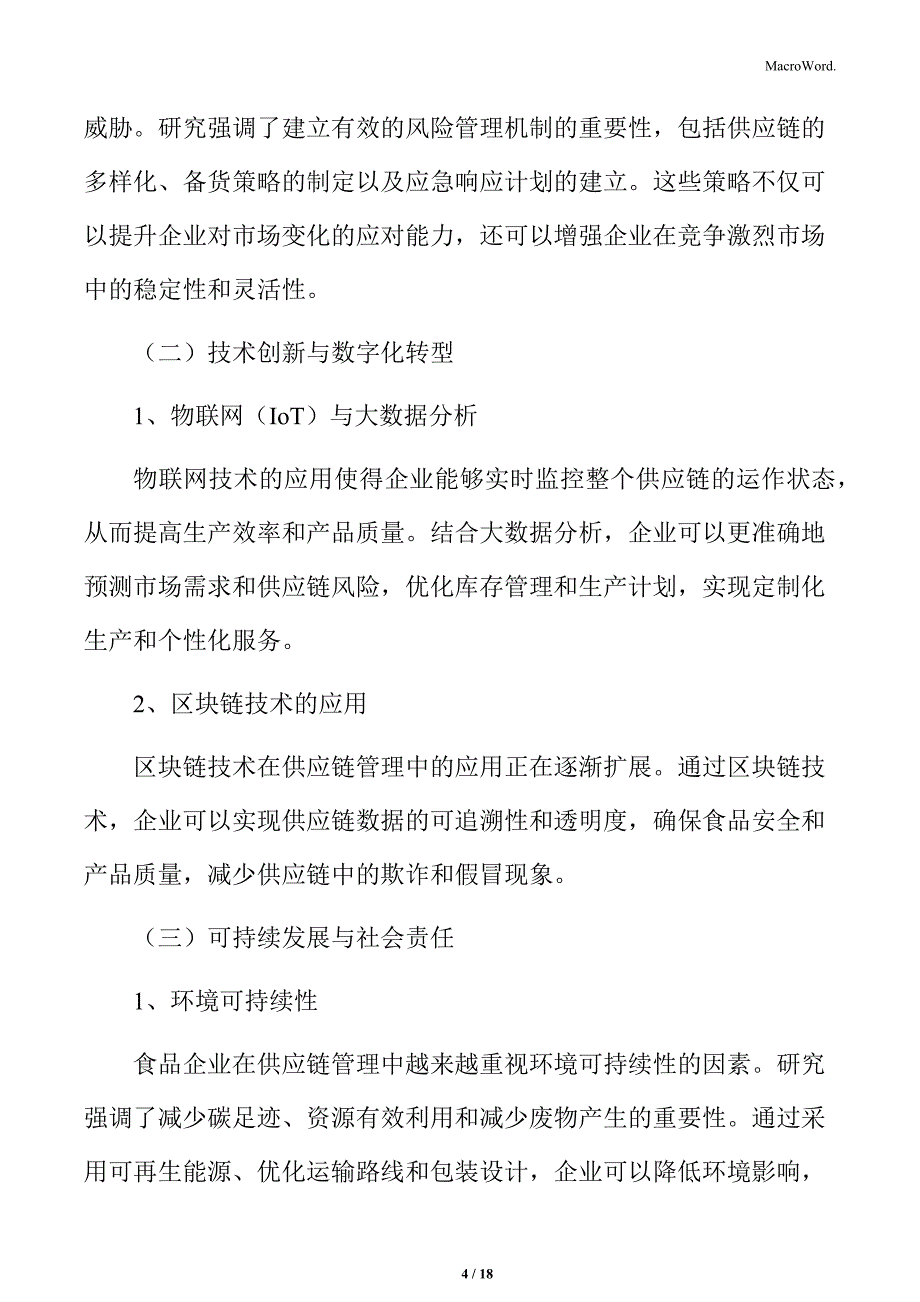 MacroWord.

威胁。研究强调了建立有效的风险管理机制的重要性，包括供应链的多样化、备货策略的制定以及应急响应计划的建立。这些策略不仅可以提升企业对市场变化的应对能力，还可以增强企业在竞争激烈市场中的稳定性和灵活性。

（二）技术创新与数字化转型

1、物联网（IoT）与大数据分析

物联网技术的应用使得企业能够实时监控整个供应链的运作状态，从而提高生产效率和产品质量。结合大数据分析，企业可以更准确地预测市场需求和供应链风险，优化库存管理和生产计划，实现定制化生产和个性化服务。

2、区块链技术的应用

区块链技术在供应链管理中的应用正在逐渐扩展。通过区块链技术，企业可以实现供应链数据的可追溯性和透明度，确保食品安全和产品质量，减少供应链中的欺诈和假冒现象。

（三）可持续发展与社会责任

1、环境可持续性

食品企业在供应链管理中越来越重视环境可持续性的因素。研究强调了减少碳足迹、资源有效利用和减少废物产生的重要性。通过采用可再生能源、优化运输路线和包装设计，企业可以降低环境影响，

4 / 18